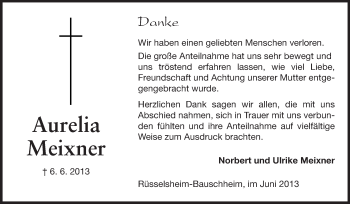 Aurelia
Meixner

† 6. 6. 2013

Danke

Wir haben einen geliebten Menschen verloren.

Die große Anteilnahme hat uns sehr bewegt und uns tröstend erfahren lassen, wie viel Liebe, Freundschaft und Achtung unserer Mutter entgegengebracht wurde.

Herzlichen Dank sagen wir allen, die mit uns Abschied nahmen, sich in Trauer mit uns verbunden fühlten und ihre Anteilnahme auf vielfältige Weise zum Ausdruck brachten.

Norbert und Ulrike Meixner

Rüsselsheim-Bauschheim, im Juni 2013